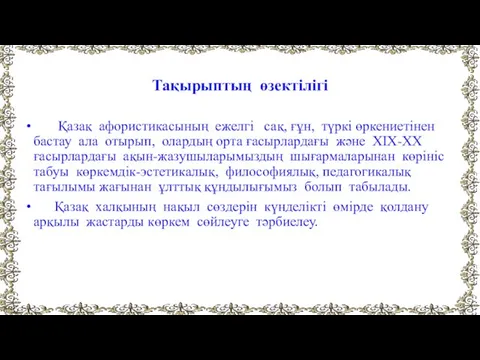 Тақырыптың өзектілігі

• Қазақ афористикасының ежелгі сақ, ғұн, түркі өркениетінен бастау ала отырып, олардың орта ғасырлардағы және XIX-XX ғасырлардағы ақын-жазушыларымыздың шығармаларынан көрініс табуы көркемдік-эстетикалық, философиялық, педагогикалық тағылымы жағынан ұлттық құндылығымыз болып табылады.

• Қазақ халқының нақыл сөздерін күнделікті өмірде қолдану арқылы жастарды көркем сөйлеуге тәрбиелеу.